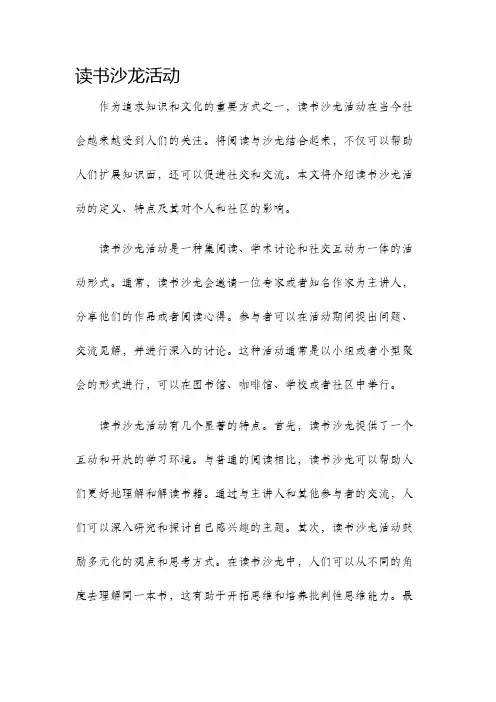 读书沙龙活动

作为追求知识和文化的重要方式之一，读书沙龙活动在当今社会越来越受到人们的关注。将阅读与沙龙结合起来，不仅可以帮助人们扩展知识面，还可以促进社交和交流。本文将介绍读书沙龙活动的定义、特点及其对个人和社区的影响。

读书沙龙活动是一种集阅读、学术讨论和社交互动为一体的活动形式。通常，读书沙龙会邀请一位专家或者知名作家为主讲人，分享他们的作品或者阅读心得。参与者可以在活动期间提出问题、交流见解，并进行深入的讨论。这种活动通常是以小组或者小型聚会的形式进行，可以在图书馆、咖啡馆、学校或者社区中举行。

读书沙龙活动有几个显著的特点。首先，读书沙龙提供了一个互动和开放的学习环境。与普通的阅读相比，读书沙龙可以帮助人们更好地理解和解读书籍。通过与主讲人和其他参与者的交流，人们可以深入研究和探讨自己感兴趣的主题。其次，读书沙龙活动鼓励多元化的观点和思考方式。在读书沙龙中，人们可以从不同的角度去理解同一本书，这有助于开拓思维和培养批判性思维能力。最